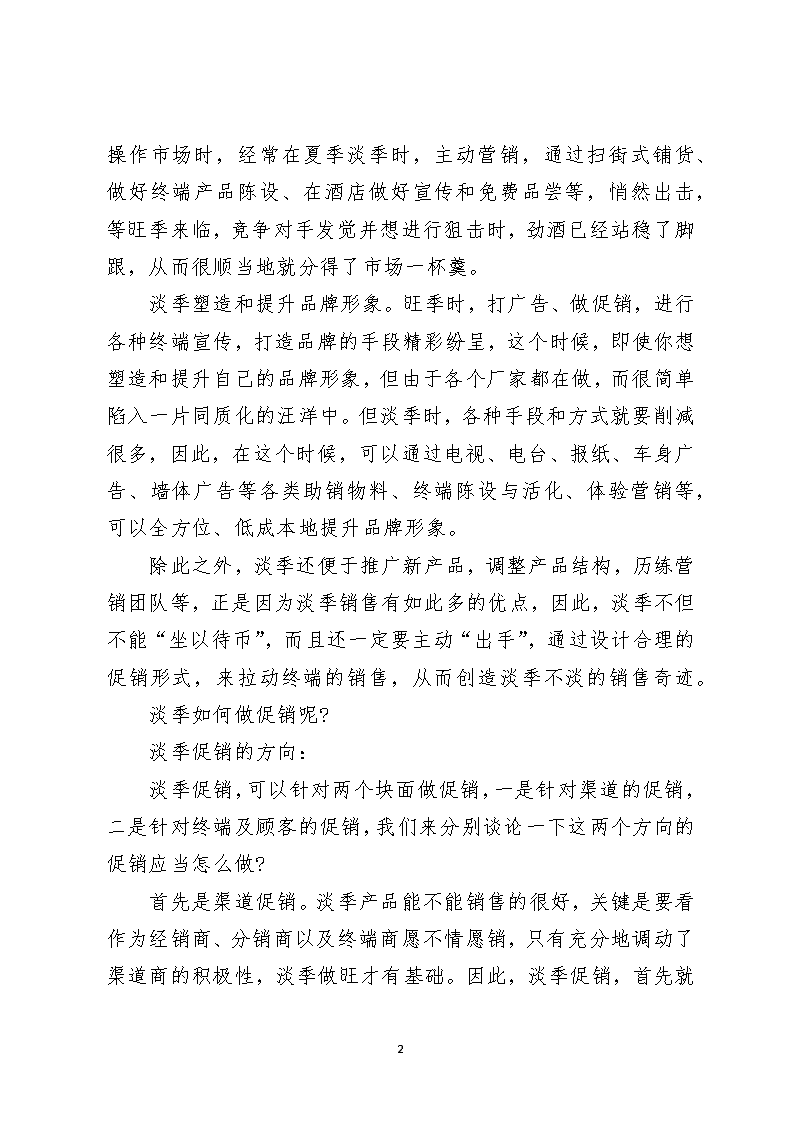 操作市场时，经常在夏季淡季时，主动营销，通过扫街式铺货、做好终端产品陈设、在酒店做好宣传和免费品尝等，悄然出击，等旺季来临，竞争对手发觉并想进行狙击时，劲酒已经站稳了脚跟，从而很顺当地就分得了市场一杯羹。

淡季塑造和提升品牌形象。旺季时，打广告、做促销，进行各种终端宣传，打造品牌的手段精彩纷呈，这个时候，即使你想塑造和提升自己的品牌形象，但由于各个厂家都在做，而很简单陷入一片同质化的汪洋中。但淡季时，各种手段和方式就要削减很多，因此，在这个时候，可以通过电视、电台、报纸、车身广告、墙体广告等各类助销物料、终端陈设与活化、体验营销等，可以全方位、低成本地提升品牌形象。

除此之外，淡季还便于推广新产品，调整产品结构，历练营销团队等，正是因为淡季销售有如此多的优点，因此，淡季不但不能“坐以待币”，而且还一定要主动“出手”，通过设计合理的促销形式，来拉动终端的销售，从而创造淡季不淡的销售奇迹。

淡季如何做促销呢?

淡季促销的方向：

淡季促销，可以针对两个块面做促销，一是针对渠道的促销，二是针对终端及顾客的促销，我们来分别谈论一下这两个方向的促销应当怎么做?

首先是渠道促销。淡季产品能不能销售的很好，关键是要看作为经销商、分销商以及终端商愿不情愿销，只有充分地调动了渠道商的积极性，淡季做旺才有基础。因此，淡季促销，首先就

2